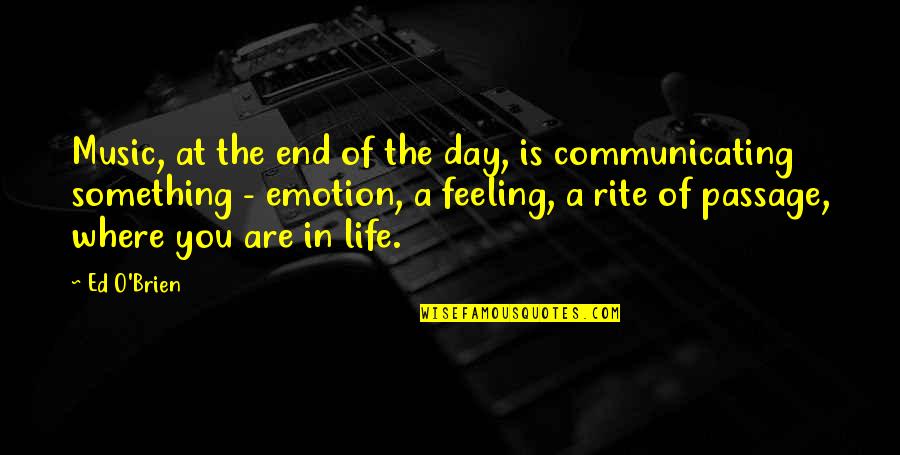 Music, at the end of the day, is communicating something - emotion, a feeling, a rite of passage, where you are in life.

~ Ed O'Brien

WISEFAMOUSQUOTES.COM